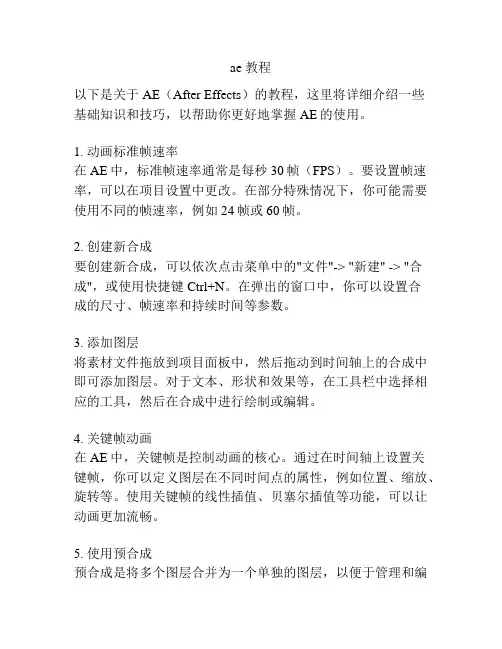 ae 教程

以下是关于 AE（After Effects）的教程，这里将详细介绍一些基础知识和技巧，以帮助你更好地掌握 AE 的使用。

1. 动画标准帧速率
在 AE 中，标准帧速率通常是每秒 30 帧（FPS）。要设置帧速率，可以在项目设置中更改。在部分特殊情况下，你可能需要使用不同的帧速率，例如 24 帧或 60 帧。

2. 创建新合成
要创建新合成，可以依次点击菜单中的"文件"-> "新建" -> "合成"，或使用快捷键 Ctrl+N。在弹出的窗口中，你可以设置合成的尺寸、帧速率和持续时间等参数。

3. 添加图层
将素材文件拖放到项目面板中，然后拖动到时间轴上的合成中即可添加图层。对于文本、形状和效果等，在工具栏中选择相应的工具，然后在合成中进行绘制或编辑。

4. 关键帧动画
在 AE 中，关键帧是控制动画的核心。通过在时间轴上设置关键帧，你可以定义图层在不同时间点的属性，例如位置、缩放、旋转等。使用关键帧的线性插值、贝塞尔插值等功能，可以让动画更加流畅。

5. 使用预合成
预合成是将多个图层合并为一个单独的图层，以便于管理和编